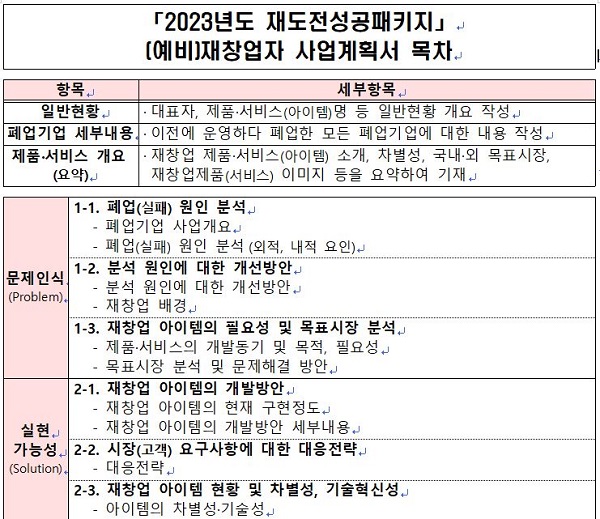 「2023년도 재도전성공패키지」
(예비)재창업자 사업계획서 목차

| 항목 | 세부항목 |
|---|---|
| 일반현황 | · 대표자, 제품·서비스(아이템)명 등 일반현황 개요 작성 |
| 폐업기업 세부내용 | · 이전에 운영하다 폐업한 모든 폐업기업에 대한 내용 작성 |
| 제품·서비스 개요 (요약) | · 재창업 제품·서비스(아이템) 소개, 차별성, 국내·외 목표시장, 재창업제품(서비스) 이미지 등을 요약하여 기재 |

| | |
|---|---|
| 문제인식 (Problem) | 1-1. 폐업(실패) 원인 분석<br>- 폐업기업 사업개요<br>- 폐업(실패) 원인 분석 (외적, 내적 요인) |
| | 1-2. 분석 원인에 대한 개선방안<br>- 분석 원인에 대한 개선방안<br>- 재창업 배경 |
| | 1-3. 재창업 아이템의 필요성 및 목표시장 분석<br>- 제품·서비스의 개발동기 및 목적, 필요성<br>- 목표시장 분석 및 문제해결 방안 |
| 실현 가능성 (Solution) | 2-1. 재창업 아이템의 개발방안<br>- 재창업 아이템의 현재 구현정도<br>- 재창업 아이템의 개발방안 세부내용 |
| | 2-2. 시장(고객) 요구사항에 대한 대응전략<br>- 대응전략 |
| | 2-3. 재창업 아이템 현황 및 차별성, 기술혁신성<br>- 아이템의 차별성·기술성 |